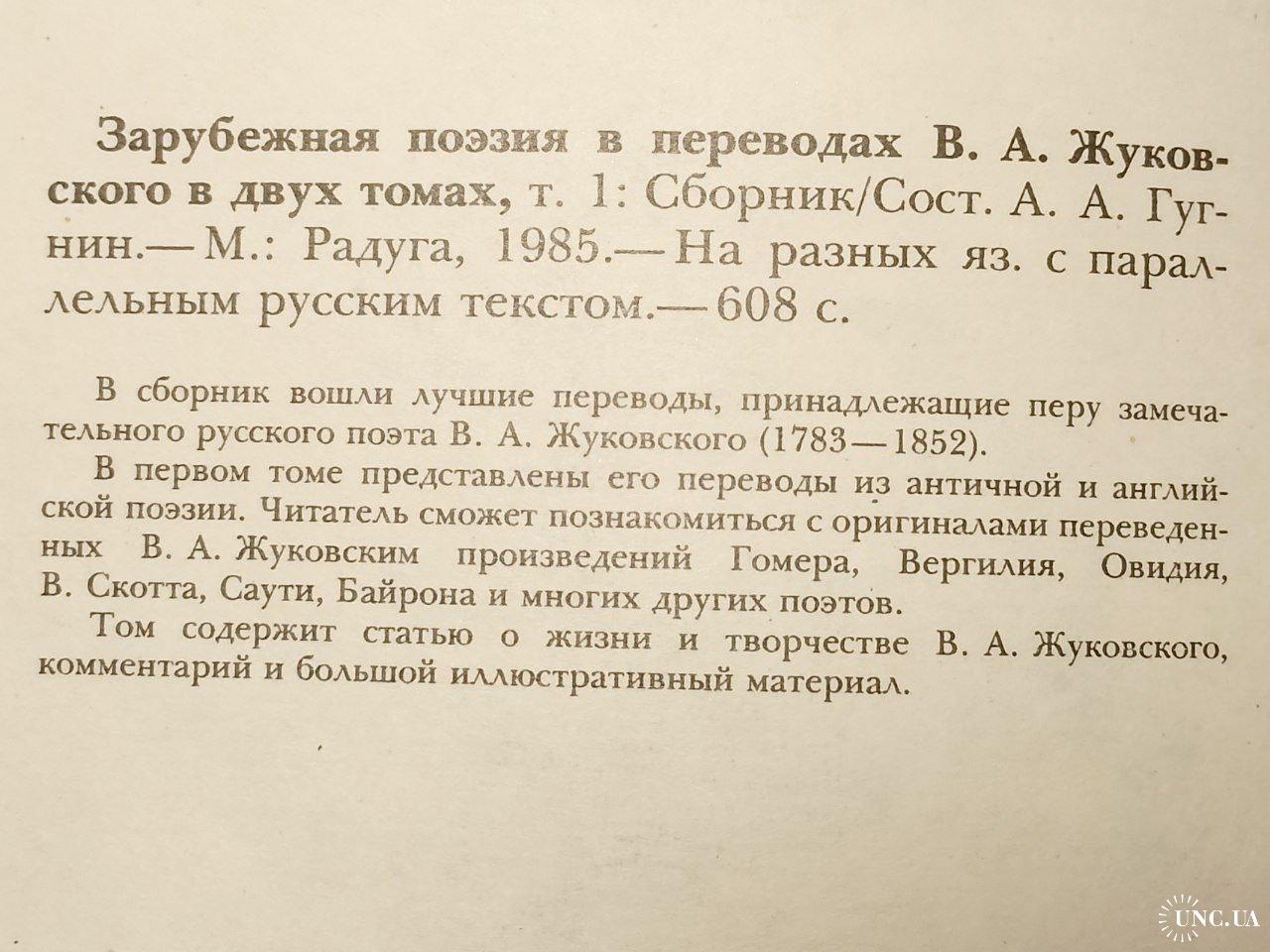 Зарубежная поэзия в переводах В. А. Жуковского в двух томах, т. 1: Сборник/Сост. А. А. Гугнин.— М.: Радуга, 1985.— На разных яз. с параллельным русским текстом.— 608 с.

В сборник вошли лучшие переводы, принадлежащие перу замечательного русского поэта В. А. Жуковского (1783—1852).

В первом томе представлены его переводы из античной и английской поэзии. Читатель сможет познакомиться с оригиналами переведенных В. А. Жуковским произведений Гомера, Вергилия, Овидия, В. Скотта, Саути, Байрона и многих других поэтов.

Том содержит статью о жизни и творчестве В. А. Жуковского, комментарий и большой иллюстративный материал.

UNC.UA